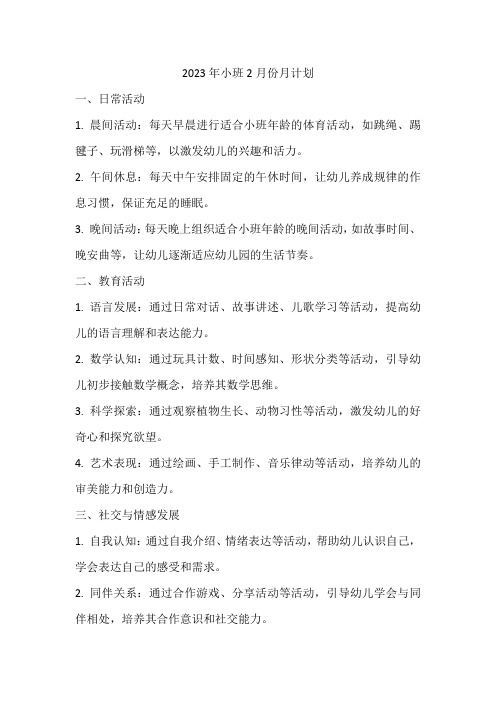 2023 年小班 2 月份月计划

一、日常活动

1. 晨间活动：每天早晨进行适合小班年龄的体育活动，如跳绳、踢毽子、玩滑梯等，以激发幼儿的兴趣和活力。

2. 午间休息：每天中午安排固定的午休时间，让幼儿养成规律的作息习惯，保证充足的睡眠。

3. 晚间活动：每天晚上组织适合小班年龄的晚间活动，如故事时间、晚安曲等，让幼儿逐渐适应幼儿园的生活节奏。

二、教育活动

1. 语言发展：通过日常对话、故事讲述、儿歌学习等活动，提高幼儿的语言理解和表达能力。

2. 数学认知：通过玩具计数、时间感知、形状分类等活动，引导幼儿初步接触数学概念，培养其数学思维。

3. 科学探索：通过观察植物生长、动物习性等活动，激发幼儿的好奇心和探究欲望。

4. 艺术表现：通过绘画、手工制作、音乐律动等活动，培养幼儿的审美能力和创造力。

三、社交与情感发展

1. 自我认知：通过自我介绍、情绪表达等活动，帮助幼儿认识自己，学会表达自己的感受和需求。

2. 同伴关系：通过合作游戏、分享活动等活动，引导幼儿学会与同伴相处，培养其合作意识和社交能力。